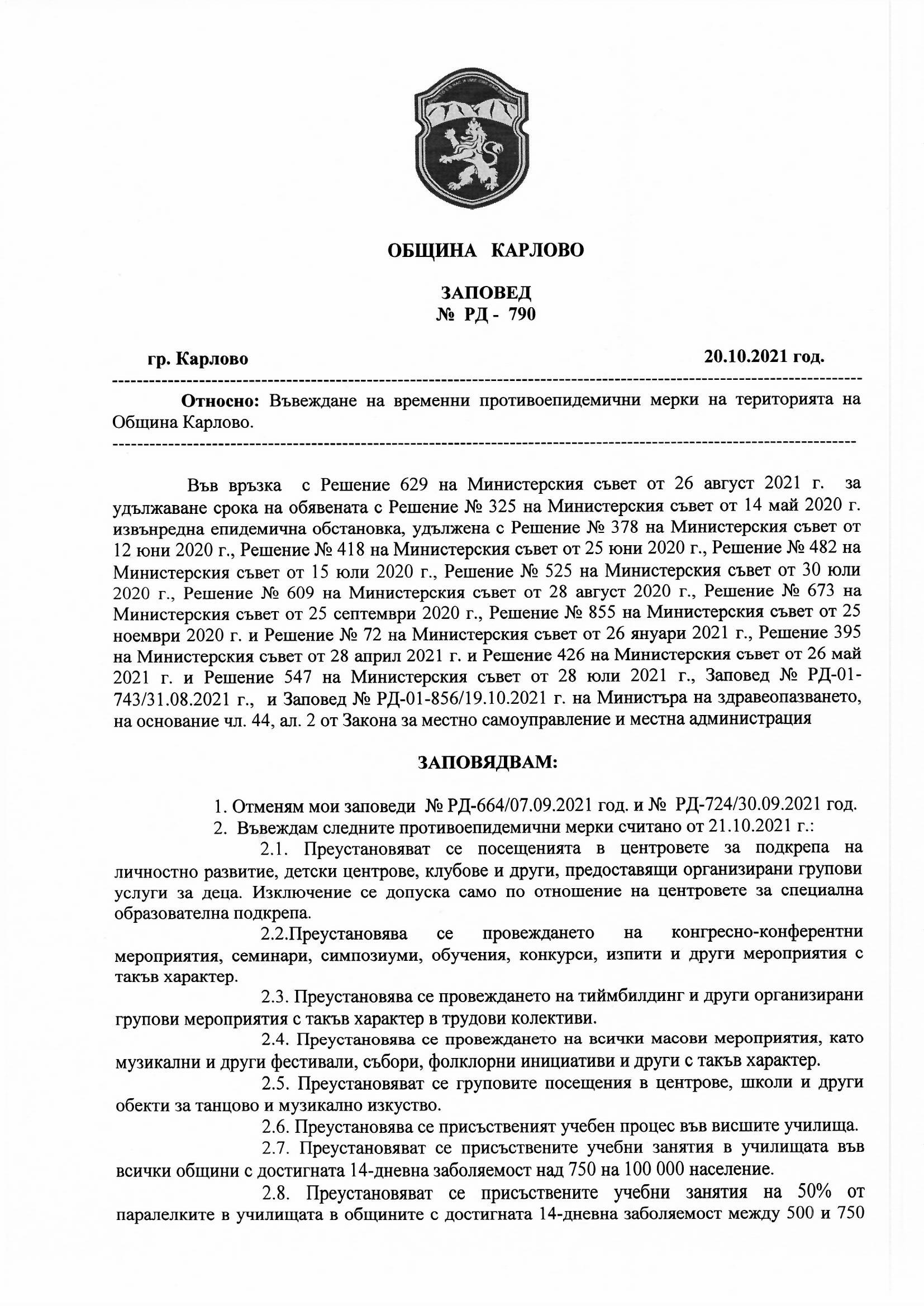 ОБЩИНА КАРЛОВО

ЗАПОВЕД
№ РД - 790

гр. Карлово 20.10.2021 год.

Относно: Въвеждане на временни противоепидемични мерки на територията на Община Карлово.

Във връзка с Решение 629 на Министерския съвет от 26 август 2021 г. за удължаване срока на обявената с Решение № 325 на Министерския съвет от 14 май 2020 г. извънредна епидемична обстановка, удължена с Решение № 378 на Министерския съвет от 12 юни 2020 г., Решение № 418 на Министерския съвет от 25 юни 2020 г., Решение № 482 на Министерския съвет от 15 юли 2020 г., Решение № 525 на Министерския съвет от 30 юли 2020 г., Решение № 609 на Министерския съвет от 28 август 2020 г., Решение № 673 на Министерския съвет от 25 септември 2020 г., Решение № 855 на Министерския съвет от 25 ноември 2020 г. и Решение № 72 на Министерския съвет от 26 януари 2021 г., Решение 395 на Министерския съвет от 28 април 2021 г. и Решение 426 на Министерския съвет от 26 май 2021 г. и Решение 547 на Министерския съвет от 28 юли 2021 г., Заповед № РД-01-743/31.08.2021 г., и Заповед № РД-01-856/19.10.2021 г. на Министъра на здравеопазването, на основание чл. 44, ал. 2 от Закона за местно самоуправление и местна администрация

ЗАПОВЯДВАМ:

1. Отменям мои заповеди № РД-664/07.09.2021 год. и № РД-724/30.09.2021 год.
2. Въвеждам следните противоепидемични мерки считано от 21.10.2021 г.:
2.1. Преустановяват се посещенията в центровете за подкрепа на личностно развитие, детски центрове, клубове и други, предоставящи организирани групови услуги за деца. Изключение се допуска само по отношение на центровете за специална образователна подкрепа.
2.2.Преустановява се провеждането на конгресно-конферентни мероприятия, семинари, симпозиуми, обучения, конкурси, изпити и други мероприятия с такъв характер.
2.3. Преустановява се провеждането на тиймбилдинг и други организирани групови мероприятия с такъв характер в трудови колективи.
2.4. Преустановява се провеждането на всички масови мероприятия, като музикални и други фестивали, събори, фолклорни инициативи и други с такъв характер.
2.5. Преустановяват се груповите посещения в центрове, школи и други обекти за танцово и музикално изкуство.
2.6. Преустановява се присъственият учебен процес във висшите училища.
2.7. Преустановяват се присъствените учебни занятия в училищата във всички общини с достигната 14-дневна заболяемост над 750 на 100 000 население.
2.8. Преустановяват се присъствените учебни занятия на 50% от паралелките в училищата в общините с достигната 14-дневна заболяемост между 500 и 750